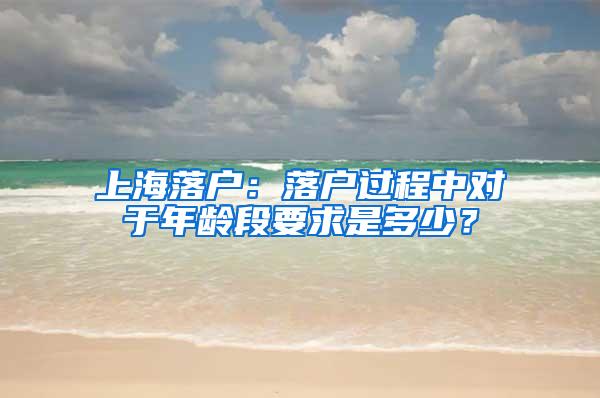 上海落户：落户过程中对于年龄段要求是多少？